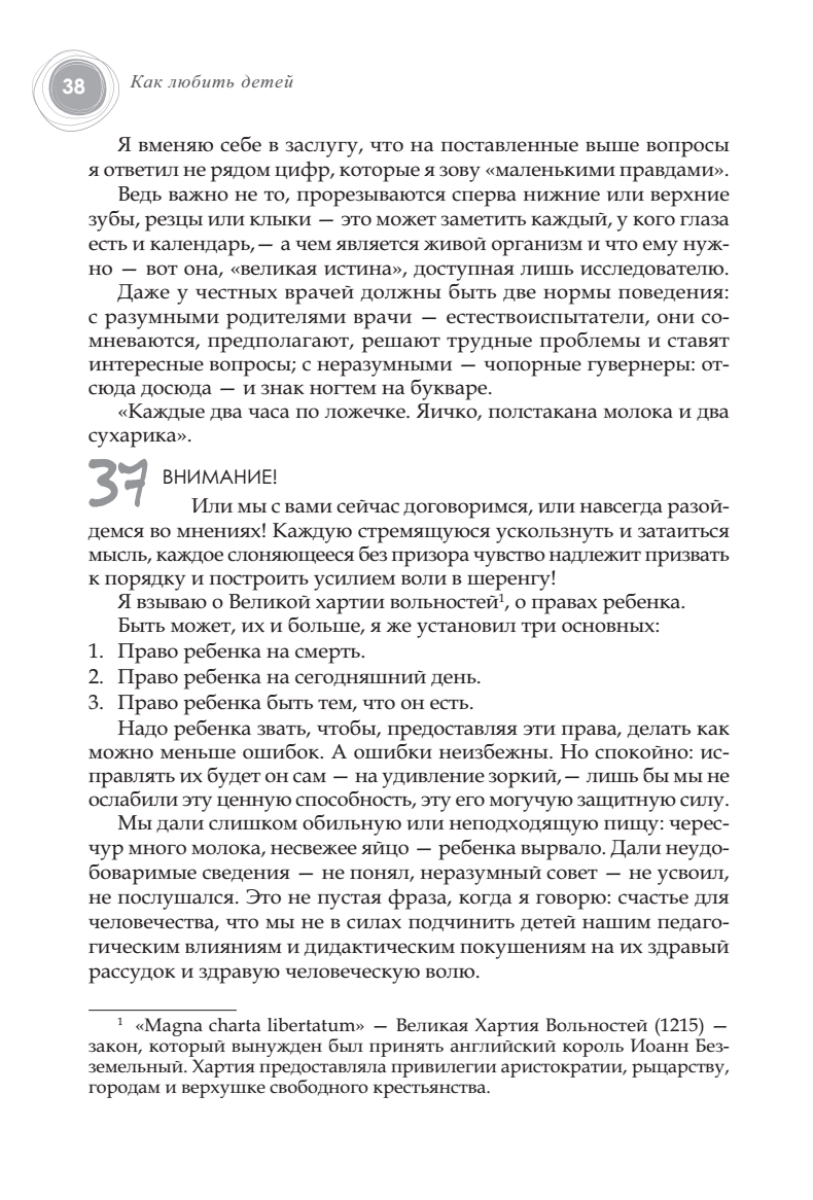 38 Как любить детей

Я вменяю себе в заслугу, что на поставленные выше вопросы я ответил не рядом цифр, которые я зову «маленькими правдами».

Ведь важно не то, прорезываются сперва нижние или верхние зубы, резцы или клыки — это может заметить каждый, у кого глаза есть и календарь,— а чем является живой организм и что ему нужно — вот она, «великая истина», доступная лишь исследователю.

Даже у честных врачей должны быть две нормы поведения: с разумными родителями врачи — естествоиспытатели, они сомневаются, предполагают, решают трудные проблемы и ставят интересные вопросы; с неразумными — чопорные гувернеры: отсюда досюда — и знак ногтем на букваре.

«Каждые два часа по ложечке. Яичко, полстакана молока и два сухарика».

37 ВНИМАНИЕ!

Или мы с вами сейчас договоримся, или навсегда разойдемся во мнениях! Каждую стремящуюся ускользнуть и затаиться мысль, каждое слоняющееся без призора чувство надлежит призвать к порядку и построить усилием воли в шеренгу!

Я взываю о Великой хартии вольностей$^1$, о правах ребенка.

Быть может, их и больше, я же установил три основных:
1. Право ребенка на смерть.
2. Право ребенка на сегодняшний день.
3. Право ребенка быть тем, что он есть.

Надо ребенка звать, чтобы, предоставляя эти права, делать как можно меньше ошибок. А ошибки неизбежны. Но спокойно: исправлять их будет он сам — на удивление зоркий,— лишь бы мы не ослабили эту ценную способность, эту его могучую защитную силу.

Мы дали слишком обильную или неподходящую пищу: чересчур много молока, несвежее яйцо — ребенка вырвало. Дали неудобоваримые сведения — не понял, неразумный совет — не усвоил, не послушался. Это не пустая фраза, когда я говорю: счастье для человечества, что мы не в силах подчинить детей нашим педагогическим влияниям и дидактическим покушениям на их здравый рассудок и здравую человеческую волю.

$^1$ «Magna charta libertatum» — Великая Хартия Вольностей (1215) — закон, который вынужден был принять английский король Иоанн Безземельный. Хартия предоставляла привилегии аристократии, рыцарству, городам и верхушке свободного крестьянства.